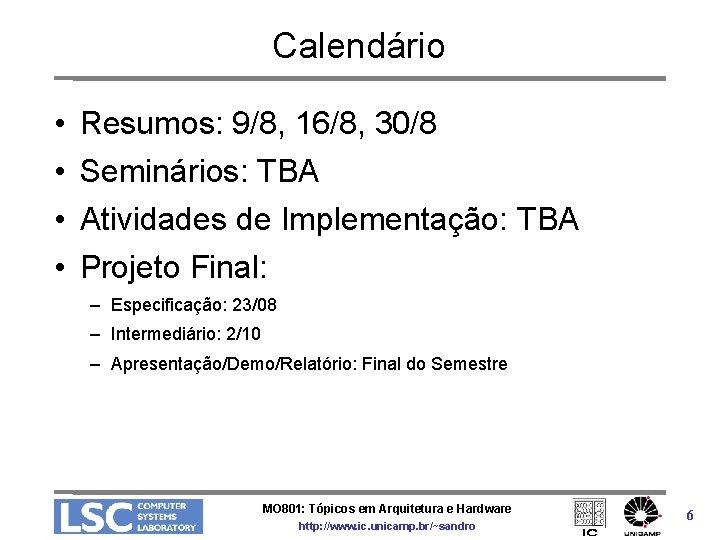 Calendário

• Resumos: 9/8, 16/8, 30/8
• Seminários: TBA
• Atividades de Implementação: TBA
• Projeto Final:
  – Especificação: 23/08
  – Intermediário: 2/10
  – Apresentação/Demo/Relatório: Final do Semestre

LSC COMPUTER SYSTEMS LABORATORY

MO801: Tópicos em Arquitetura e Hardware
http://www.ic.unicamp.br/~sandro

IC

UNICAMP

6